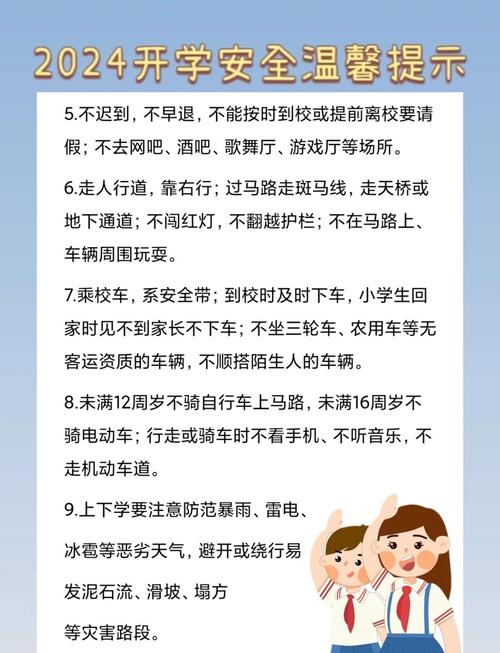 2024开学安全温馨提示

5.不迟到，不早退，不能按时到校或提前离校要请假；不去网吧、酒吧、歌舞厅、游戏厅等场所。

6.走人行道，靠右行；过马路走斑马线，走天桥或地下通道；不闯红灯，不翻越护栏；不在马路上、车辆周围玩耍。

7.乘校车，系安全带；到校时及时下车，小学生回家时见不到家长不下车；不坐三轮车、农用车等无客运资质的车辆，不顺搭陌生人的车辆。

8.未满12周岁不骑自行车上马路，未满16周岁不骑电动车；行走或骑车时不看手机、不听音乐，不走机动车道。

9.上下学要注意防范暴雨、雷电、冰雹等恶劣天气，避开或绕行易发泥石流、滑坡、塌方等灾害路段。